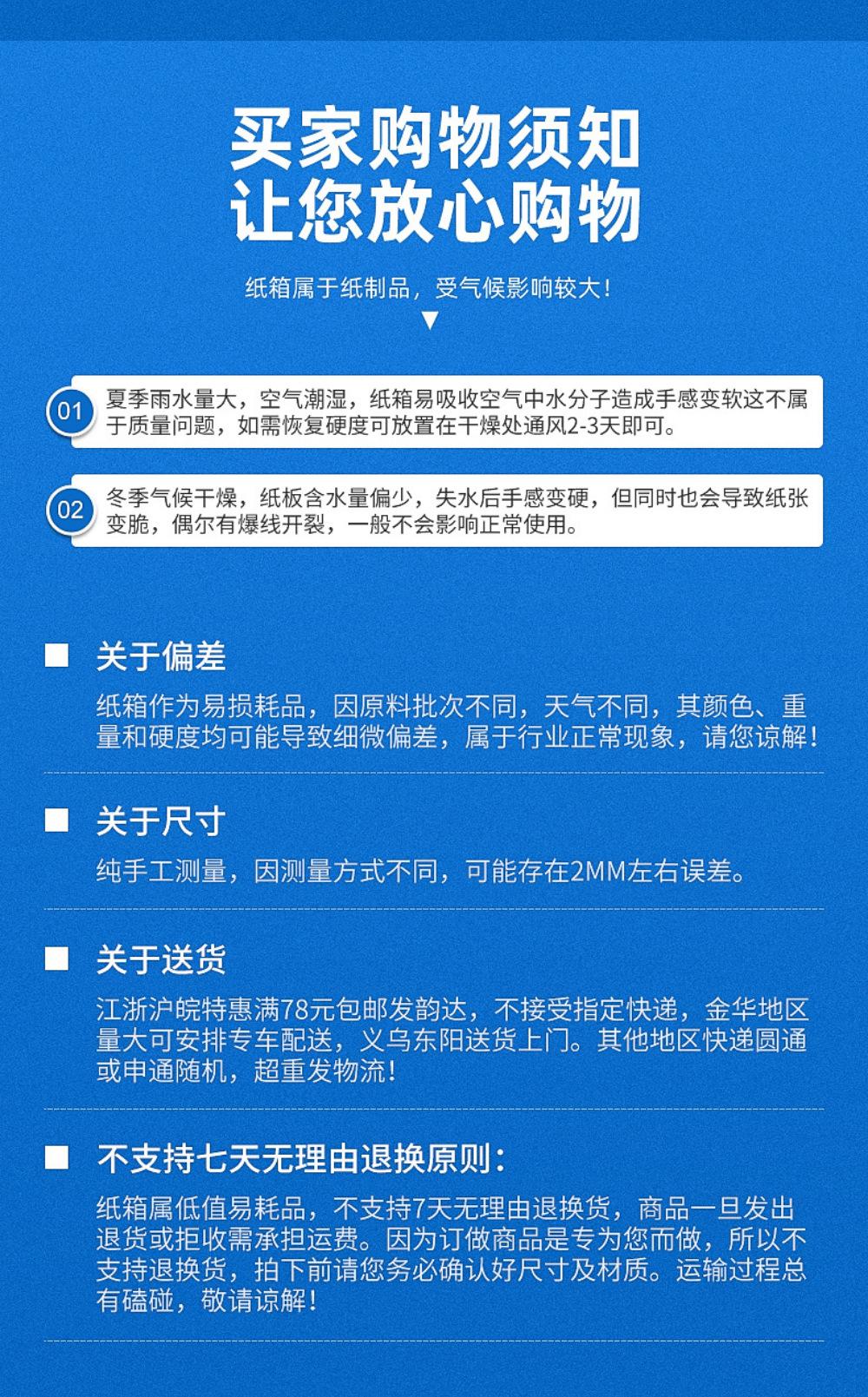 买家购物须知
让您放心购物

纸箱属于纸制品，受气候影响较大！

01 夏季雨水量大，空气潮湿，纸箱易吸收空气中水分子造成手感变软这不属于质量问题，如需恢复硬度可放置在干燥处通风2-3天即可。

02 冬季气候干燥，纸板含水量偏少，失水后手感变硬，但同时也会导致纸张变脆，偶尔有爆线开裂，一般不会影响正常使用。

关于偏差

纸箱作为易损耗品，因原料批次不同，天气不同，其颜色、重量和硬度均可能导致细微偏差，属于行业正常现象，请您谅解！

关于尺寸

纯手工测量，因测量方式不同，可能存在2MM左右误差。

关于送货

江浙沪皖特惠满78元包邮发韵达，不接受指定快递，金华地区量大可安排专车配送，义乌东阳送货上门。其他地区快递圆通或申通随机，超重发物流！

不支持七天无理由退换原则：

纸箱属低值易耗品，不支持7天无理由退换货，商品一旦发出退货或拒收需承担运费。因为订做商品是专为您而做，所以不支持退换货，拍下前请您务必确认好尺寸及材质。运输过程总有磕碰，敬请谅解！